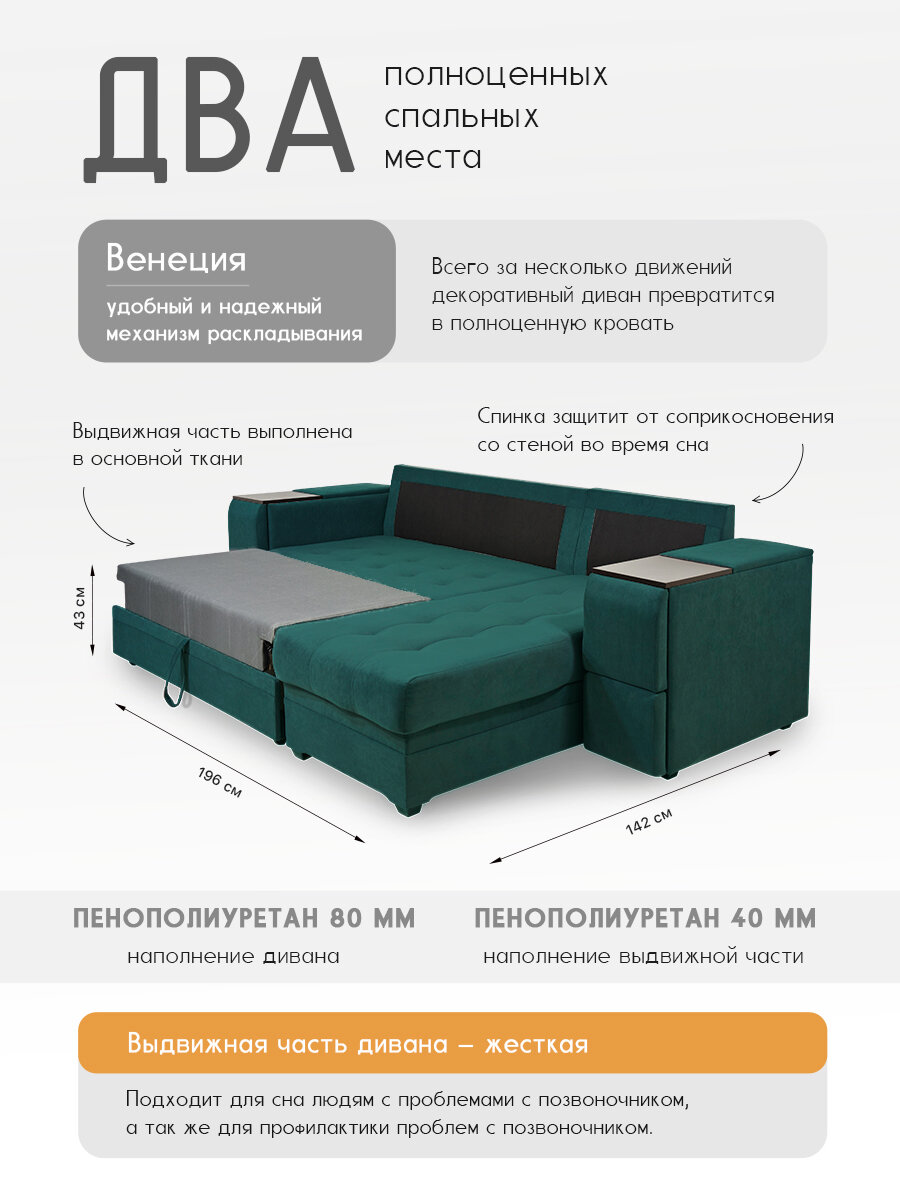 ДВА

полноценных
спальных
места

Венеция

удобный и надежный механизм раскладывания

Всего за несколько движений декоративный диван превратится в полноценную кровать

Выдвижная часть выполнена в основной ткани

Спинка защитит от соприкосновения со стеной во время сна

43 см

196 см

142 см

ПЕНОПОЛИУРЕТАН 80 ММ

наполнение дивана

ПЕНОПОЛИУРЕТАН 40 ММ

наполнение выдвижной части

Выдвижная часть дивана – жесткая

Подходит для сна людям с проблемами с позвоночником, а так же для профилактики проблем с позвоночником.